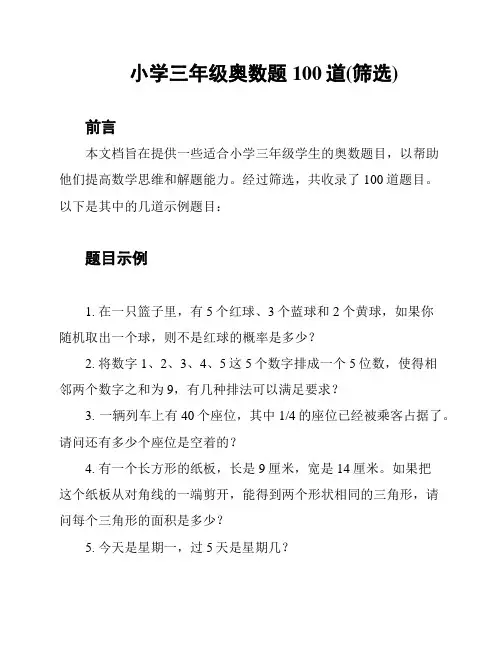 小学三年级奥数题 100 道(筛选)

前言

本文档旨在提供一些适合小学三年级学生的奥数题目，以帮助他们提高数学思维和解题能力。经过筛选，共收录了 100 道题目。以下是其中的几道示例题目：

题目示例

1. 在一只篮子里，有 5 个红球、3 个蓝球和 2 个黄球，如果你随机取出一个球，则不是红球的概率是多少？

2. 将数字 1、2、3、4、5 这 5 个数字排成一个 5 位数，使得相邻两个数字之和为 9，有几种排法可以满足要求？

3. 一辆列车上有 40 个座位，其中 1/4 的座位已经被乘客占据了。请问还有多少个座位是空着的？

4. 有一个长方形的纸板，长是 9 厘米，宽是 14 厘米。如果把这个纸板从对角线的一端剪开，能得到两个形状相同的三角形，请问每个三角形的面积是多少？

5. 今天是星期一，过 5 天是星期几？